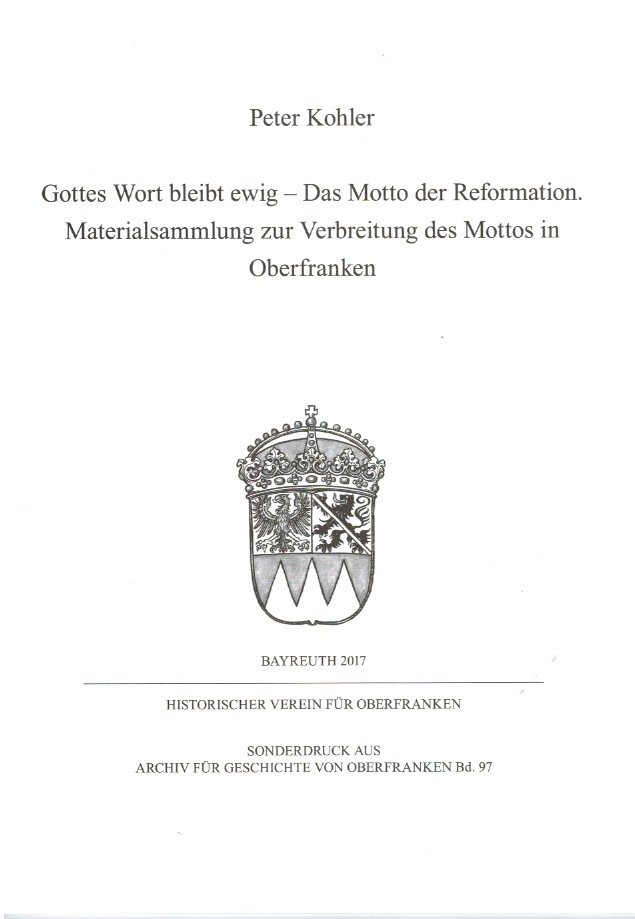 Peter Kohler

Gottes Wort bleibt ewig – Das Motto der Reformation. Materialsammlung zur Verbreitung des Mottos in Oberfranken

BAYREUTH 2017

HISTORISCHER VEREIN FÜR OBERFRANKEN

SONDERDRUCK AUS
ARCHIV FÜR GESCHICHTE VON OBERFRANKEN Bd. 97